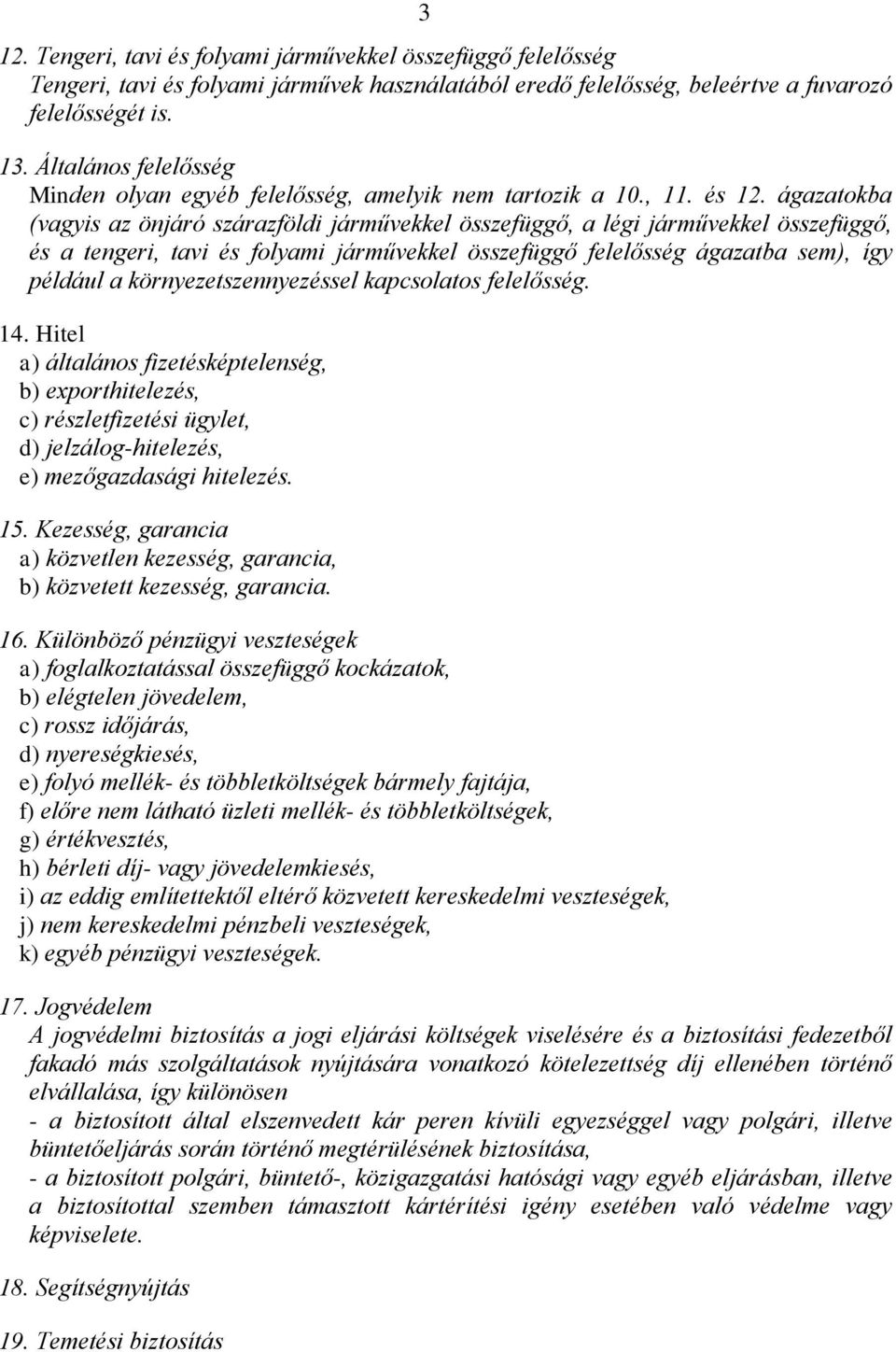 3

12. Tengeri, tavi és folyami járművekkel összefüggő felelősség
Tengeri, tavi és folyami járművek használatából eredő felelősség, beleértve a fuvarozó felelősségét is.

13. Általános felelősség
Minden olyan egyéb felelősség, amelyik nem tartozik a 10., 11. és 12. ágazatokba (vagyis az önjáró szárazföldi járművekkel összefüggő, a légi járművekkel összefüggő, és a tengeri, tavi és folyami járművekkel összefüggő felelősség ágazatba sem), így például a környezetszennyezéssel kapcsolatos felelősség.

14. Hitel
a) általános fizetésképtelenség,
b) exporthitelezés,
c) részletfizetési ügylet,
d) jelzálog-hitelezés,
e) mezőgazdasági hitelezés.

15. Kezesség, garancia
a) közvetlen kezesség, garancia,
b) közvetett kezesség, garancia.

16. Különböző pénzügyi veszteségek
a) foglalkoztatással összefüggő kockázatok,
b) elégtelen jövedelem,
c) rossz időjárás,
d) nyereségkiesés,
e) folyó mellék- és többletköltségek bármely fajtája,
f) előre nem látható üzleti mellék- és többletköltségek,
g) értékvesztés,
h) bérleti díj- vagy jövedelemkiesés,
i) az eddig említettektől eltérő közvetett kereskedelmi veszteségek,
j) nem kereskedelmi pénzbeli veszteségek,
k) egyéb pénzügyi veszteségek.

17. Jogvédelem
A jogvédelmi biztosítás a jogi eljárási költségek viselésére és a biztosítási fedezetből fakadó más szolgáltatások nyújtására vonatkozó kötelezettség díj ellenében történő elvállalása, így különösen
- a biztosított által elszenvedett kár peren kívüli egyezséggel vagy polgári, illetve büntetőeljárás során történő megtérülésének biztosítása,
- a biztosított polgári, büntető-, közigazgatási hatósági vagy egyéb eljárásban, illetve a biztosítottal szemben támasztott kártérítési igény esetében való védelme vagy képviselete.

18. Segítségnyújtás

19. Temetési biztosítás